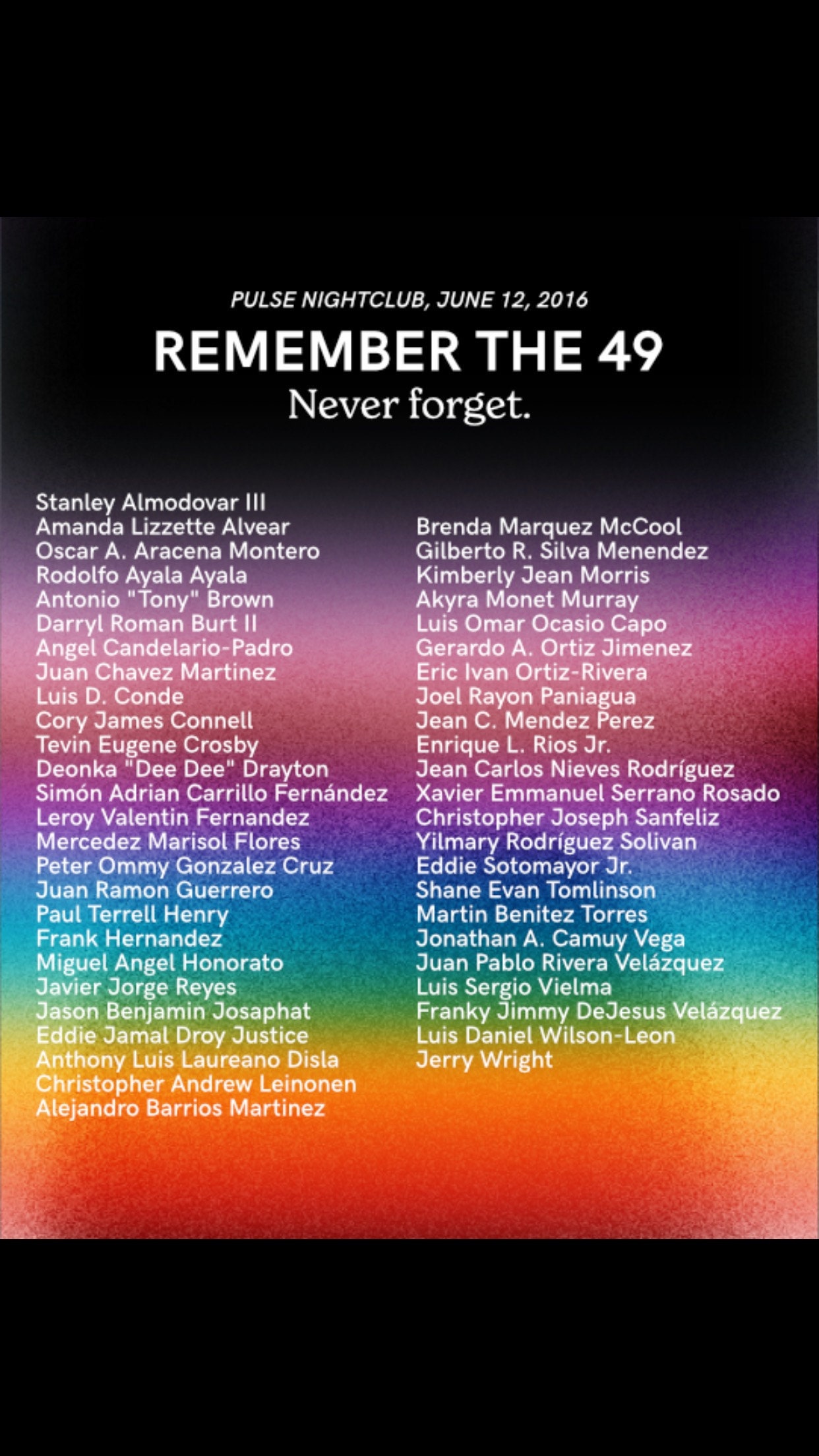 PULSE NIGHTCLUB, JUNE 12, 2016

REMEMBER THE 49

Never forget.

Stanley Almodovar III
Amanda Lizzette Alvear
Oscar A. Aracena Montero
Rodolfo Ayala Ayala
Antonio "Tony" Brown
Darryl Roman Burt II
Angel Candelario-Padro
Juan Chavez Martinez
Luis D. Conde
Cory James Connell
Tevin Eugene Crosby
Deonka "Dee Dee" Drayton
Simón Adrian Carrillo Fernández
Leroy Valentin Fernandez
Mercedez Marisol Flores
Peter Ommy Gonzalez Cruz
Juan Ramon Guerrero
Paul Terrell Henry
Frank Hernandez
Miguel Angel Honorato
Javier Jorge Reyes
Jason Benjamin Josaphat
Eddie Jamal Droy Justice
Anthony Luis Laureano Disla
Christopher Andrew Leinonen
Alejandro Barrios Martinez

Brenda Marquez McCool
Gilberto R. Silva Menendez
Kimberly Jean Morris
Akyra Monet Murray
Luis Omar Ocasio Capo
Gerardo A. Ortiz Jimenez
Eric Ivan Ortiz-Rivera
Joel Rayon Paniagua
Jean C. Mendez Perez
Enrique L. Rios Jr.
Jean Carlos Nieves Rodríguez
Xavier Emmanuel Serrano Rosado
Christopher Joseph Sanfeliz
Yilmary Rodríguez Solivan
Eddie Sotomayor Jr.
Shane Evan Tomlinson
Martin Benitez Torres
Jonathan A. Camuy Vega
Juan Pablo Rivera Velázquez
Luis Sergio Vielma
Franky Jimmy DeJesus Velázquez
Luis Daniel Wilson-Leon
Jerry Wright